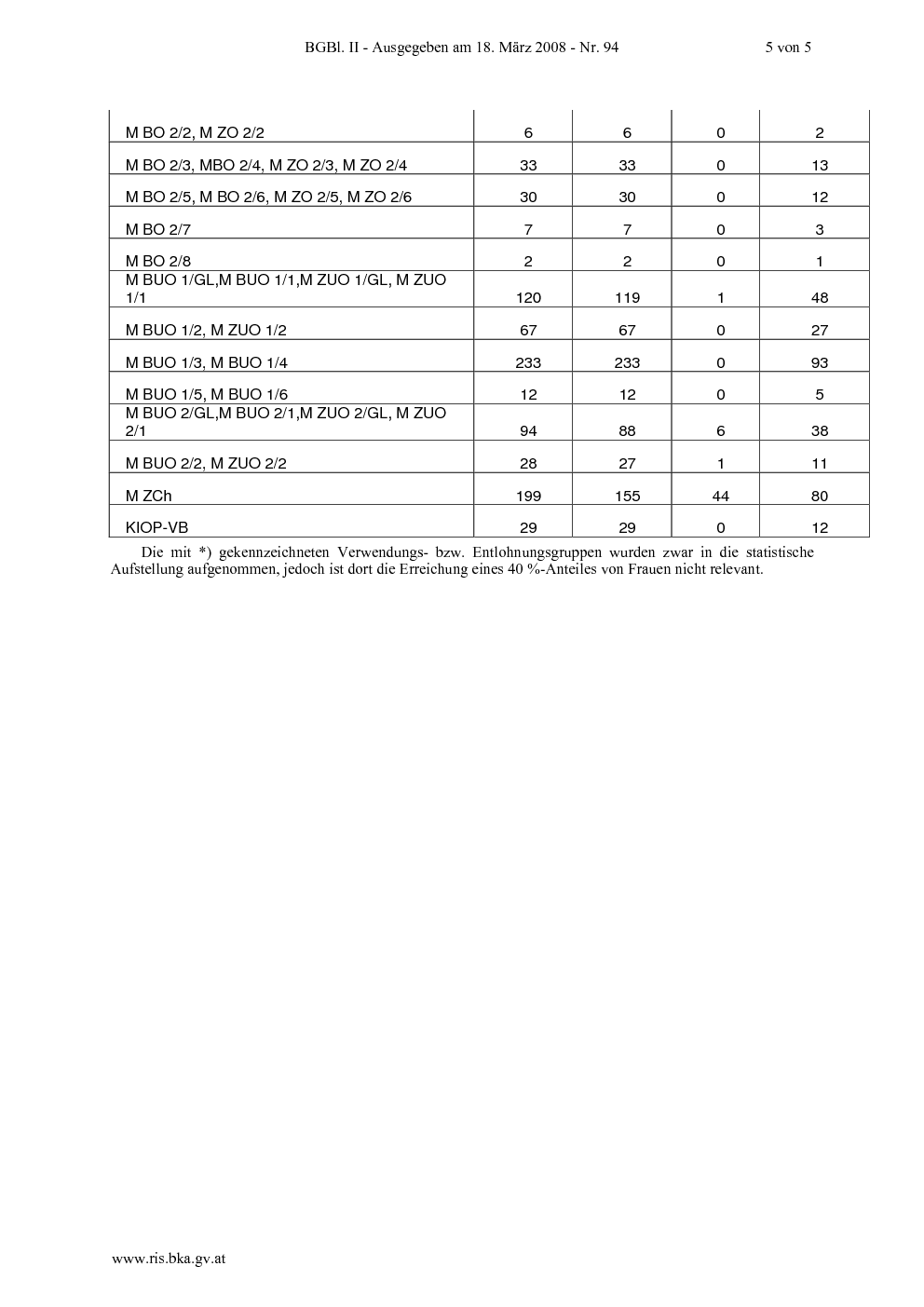 BGBl. II - Ausgegeben am 18. März 2008 - Nr. 94 5 von 5

| M BO 2/2, M ZO 2/2 | 6 | 6 | 0 | 2 |
|---|---|---|---|---|
| M BO 2/3, MBO 2/4, M ZO 2/3, M ZO 2/4 | 33 | 33 | 0 | 13 |
| M BO 2/5, M BO 2/6, M ZO 2/5, M ZO 2/6 | 30 | 30 | 0 | 12 |
| M BO 2/7 | 7 | 7 | 0 | 3 |
| M BO 2/8 | 2 | 2 | 0 | 1 |
| M BUO 1/GL,M BUO 1/1,M ZUO 1/GL, M ZUO 1/1 | 120 | 119 | 1 | 48 |
| M BUO 1/2, M ZUO 1/2 | 67 | 67 | 0 | 27 |
| M BUO 1/3, M BUO 1/4 | 233 | 233 | 0 | 93 |
| M BUO 1/5, M BUO 1/6 | 12 | 12 | 0 | 5 |
| M BUO 2/GL,M BUO 2/1,M ZUO 2/GL, M ZUO 2/1 | 94 | 88 | 6 | 38 |
| M BUO 2/2, M ZUO 2/2 | 28 | 27 | 1 | 11 |
| M ZCh | 199 | 155 | 44 | 80 |
| KIOP-VB | 29 | 29 | 0 | 12 |

Die mit *) gekennzeichneten Verwendungs- bzw. Entlohnungsgruppen wurden zwar in die statistische Aufstellung aufgenommen, jedoch ist dort die Erreichung eines 40 %-Anteiles von Frauen nicht relevant.

www.ris.bka.gv.at